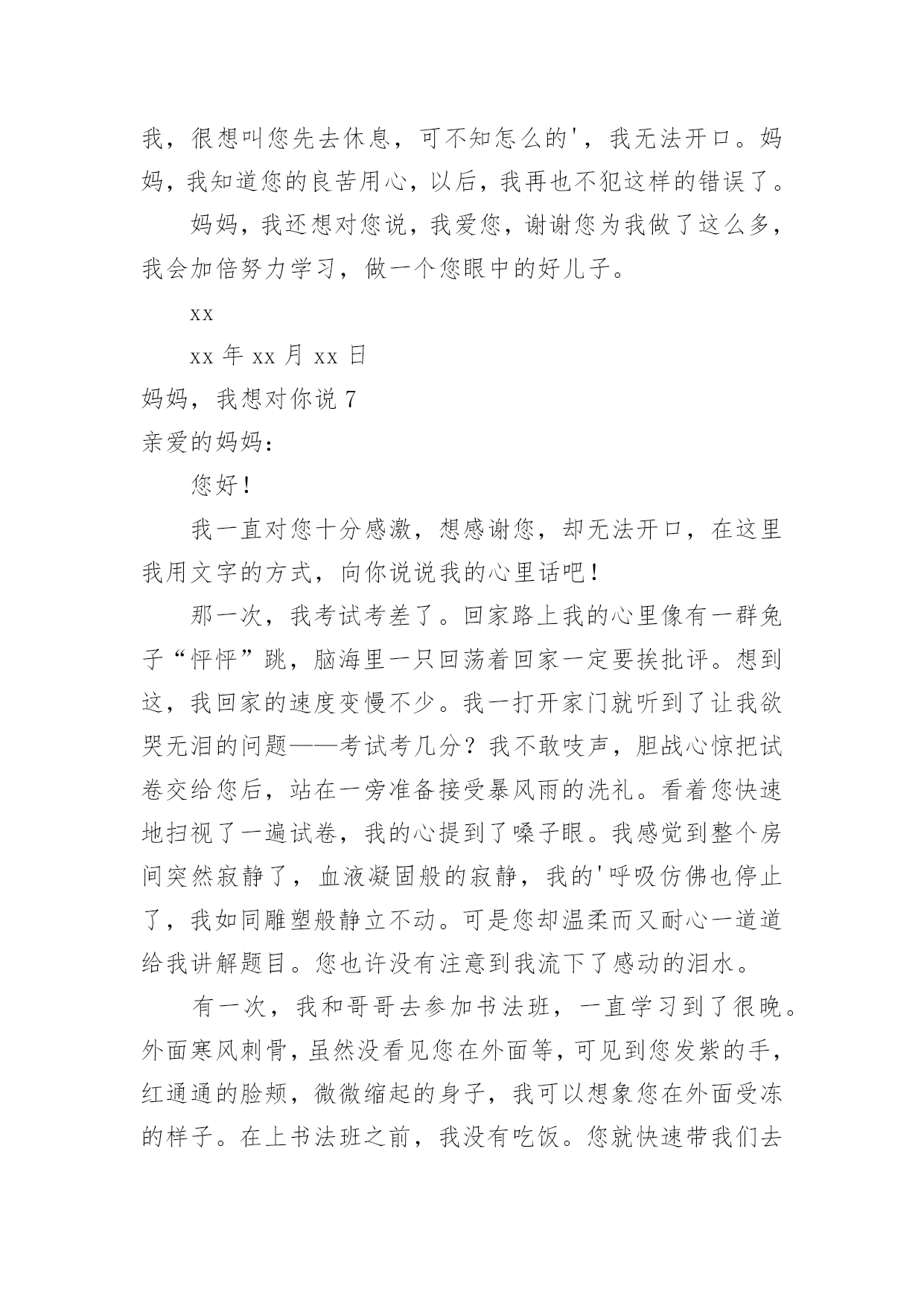 我，很想叫您先去休息，可不知怎么的'，我无法开口。妈妈，我知道您的良苦用心，以后，我再也不犯这样的错误了。

妈妈，我还想对您说，我爱您，谢谢您为我做了这么多，我会加倍努力学习，做一个您眼中的好儿子。

xx

xx 年 xx 月 xx 日

妈妈，我想对你说 7

亲爱的妈妈：

您好！

我一直对您十分感激，想感谢您，却无法开口，在这里我用文字的方式，向你说说我的心里话吧！

那一次，我考试考差了。回家路上我的心里像有一群兔子“怦怦”跳，脑海里一只回荡着回家一定要挨批评。想到这，我回家的速度变慢不少。我一打开家门就听到了让我欲哭无泪的问题——考试考几分？我不敢吱声，胆战心惊把试卷交给您后，站在一旁准备接受暴风雨的洗礼。看着您快速地扫视了一遍试卷，我的心提到了嗓子眼。我感觉到整个房间突然寂静了，血液凝固般的寂静，我的'呼吸仿佛也停止了，我如同雕塑般静立不动。可是您却温柔而又耐心一道道给我讲解题目。您也许没有注意到我流下了感动的泪水。

有一次，我和哥哥去参加书法班，一直学习到了很晚。外面寒风刺骨，虽然没看见您在外面等，可见到您发紫的手，红通通的脸颊，微微缩起的身子，我可以想象您在外面受冻的样子。在上书法班之前，我没有吃饭。您就快速带我们去